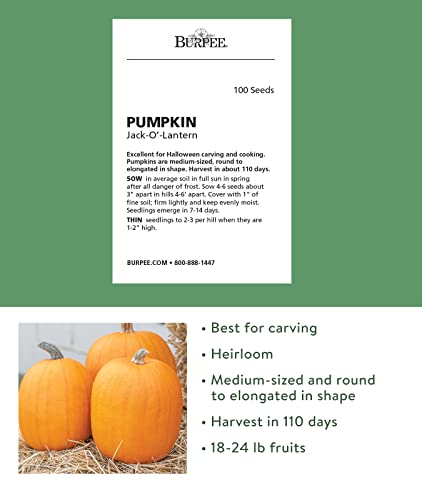 BURPEE

100 Seeds

PUMPKIN
Jack-O'-Lantern

Excellent for Halloween carving and cooking. Pumpkins are medium-sized, round to elongated in shape. Harvest in about 110 days.

SOW in average soil in full sun in spring after all danger of frost. Sow 4-6 seeds about 3" apart in hills 4-6' apart. Cover with 1" of fine soil; firm lightly and keep evenly moist. Seedlings emerge in 7-14 days.

THIN seedlings to 2-3 per hill when they are 1-2" high.

BURPEE.COM • 800-888-1447

• Best for carving
• Heirloom
• Medium-sized and round to elongated in shape
• Harvest in 110 days
• 18-24 lb fruits